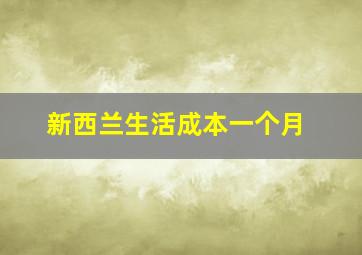 新西兰生活成本一个月